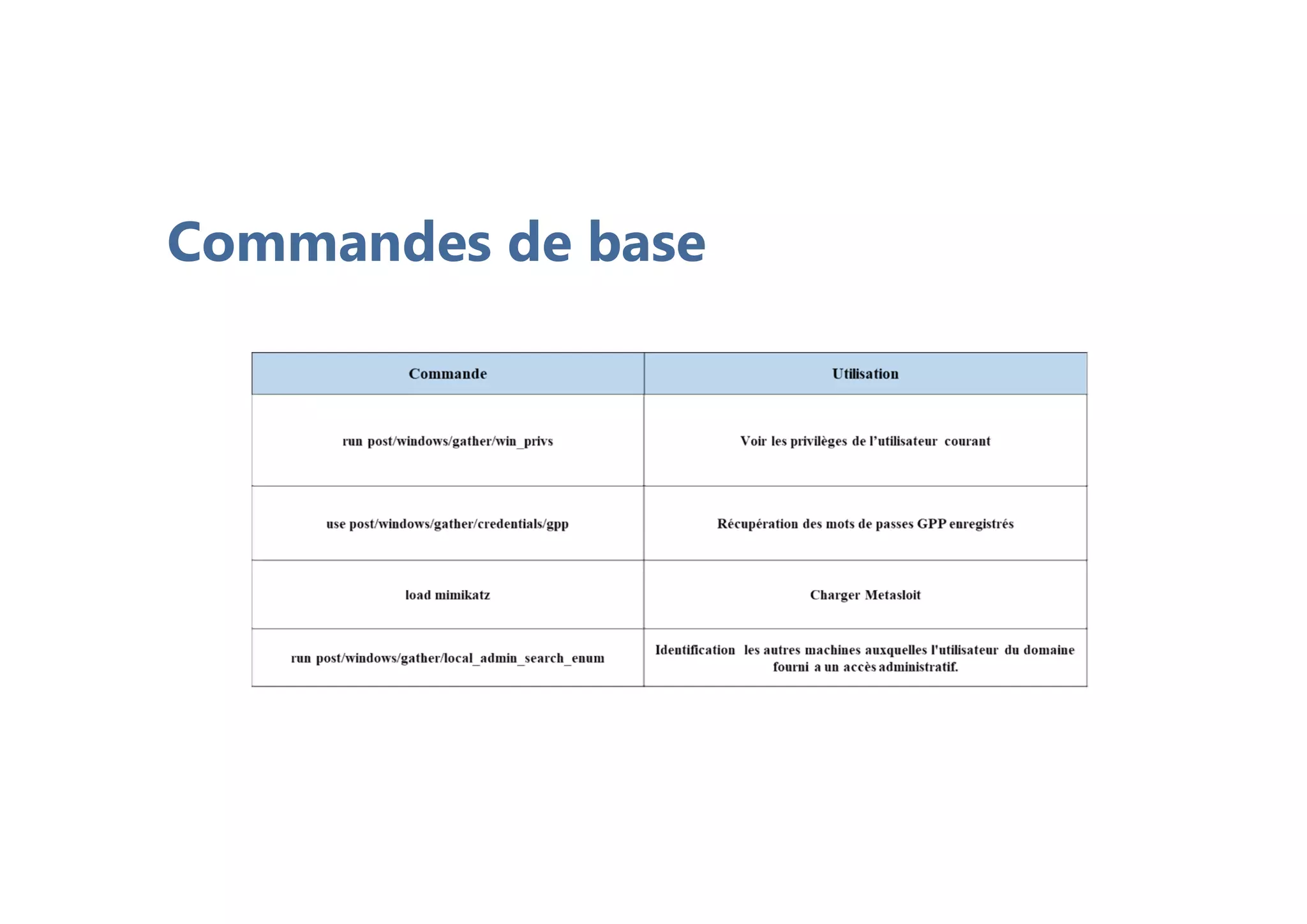 Commandes de base

| Commande | Utilisation |
|---|---|
| run post/windows/gather/win_privs | Voir les privilèges de l'utilisateur courant |
| use post/windows/gather/credentials/gpp | Récupération des mots de passes GPP enregistrés |
| load mimikatz | Charger Metasloit |
| run post/windows/gather/local_admin_search_enum | Identification les autres machines auxquelles l'utilisateur du domaine fourni a un accès administratif. |